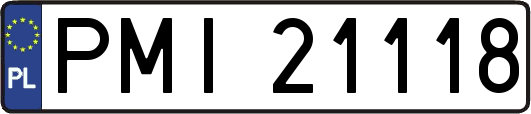 PL
PMI 21118